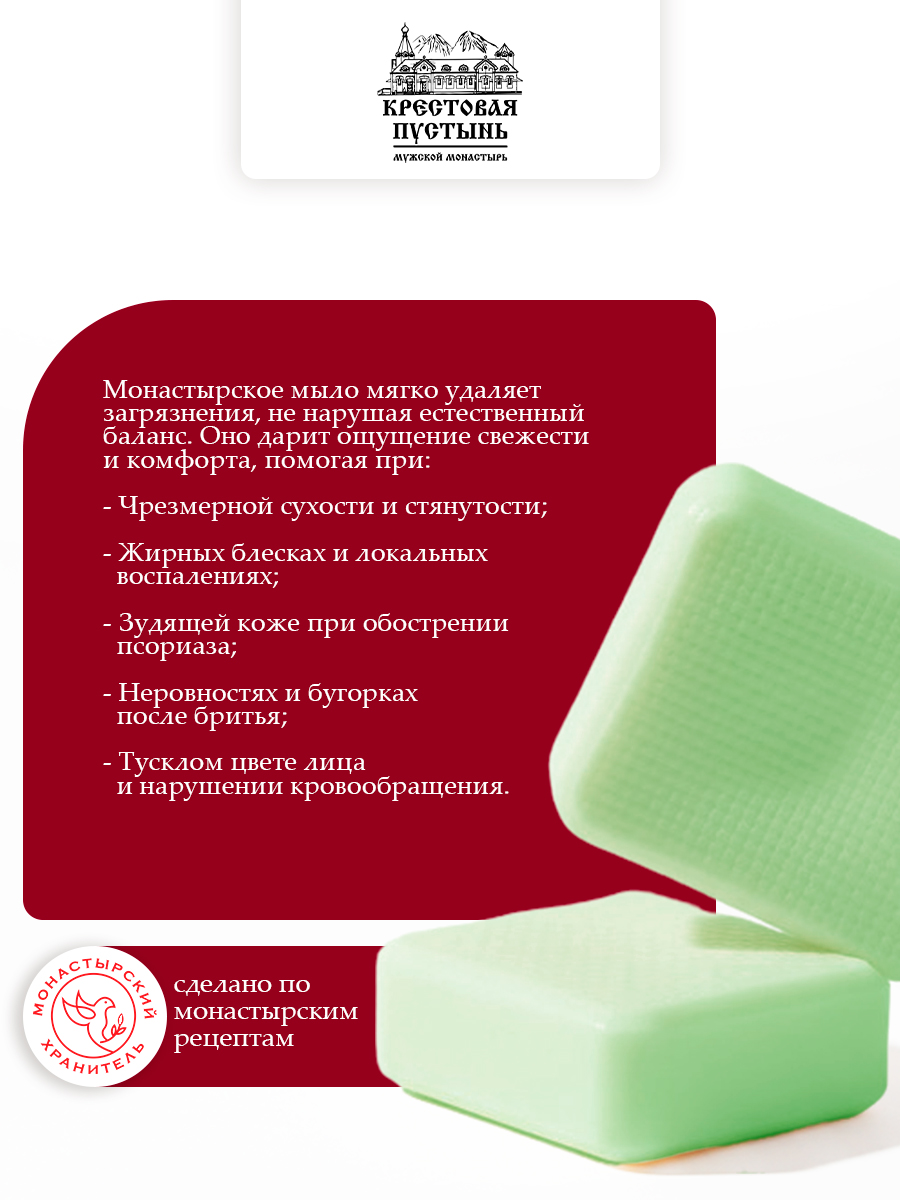 КРЕСТОВАЯ ПУСТЫНЬ
МУЖСКОЙ МОНАСТЫРЬ

Монастырское мыло мягко удаляет загрязнения, не нарушая естественный баланс. Оно дарит ощущение свежести и комфорта, помогая при:

- Чрезмерной сухости и стянутости;

- Жирных блесках и локальных воспалениях;

- Зудящей коже при обострении псориаза;

- Неровностях и бугорках после бритья;

- Тусклом цвете лица и нарушении кровообращения.

МОНАСТЫРСКИЙ ХРАНИТЕЛЬ

сделано по монастырским рецептам